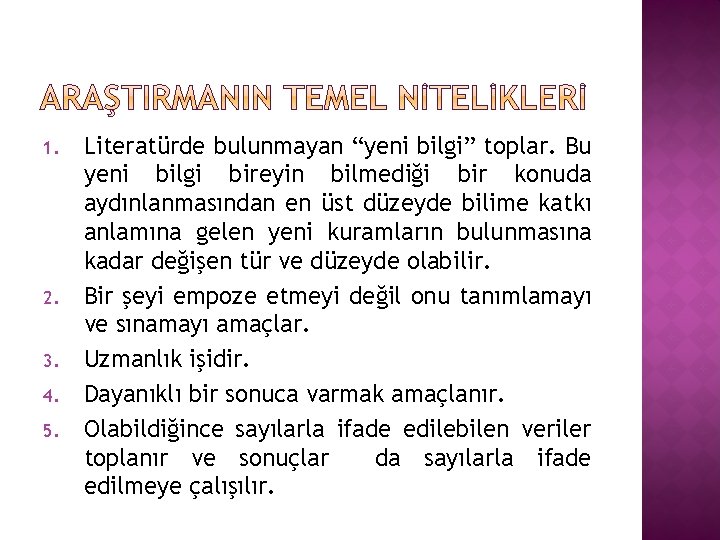 ARAŞTIRMANIN TEMEL NİTELİKLERİ

1. Literatürde bulunmayan "yeni bilgi" toplar. Bu yeni bilgi bireyin bilmediği bir konuda aydınlanmasından en üst düzeyde bilime katkı anlamına gelen yeni kuramların bulunmasına kadar değişen tür ve düzeyde olabilir.
2. Bir şeyi empoze etmeyi değil onu tanımlamayı ve sınamayı amaçlar.
3. Uzmanlık işidir.
4. Dayanıklı bir sonuca varmak amaçlanır.
5. Olabildiğince sayılarla ifade edilebilen veriler toplanır ve sonuçlar da sayılarla ifade edilmeye çalışılır.